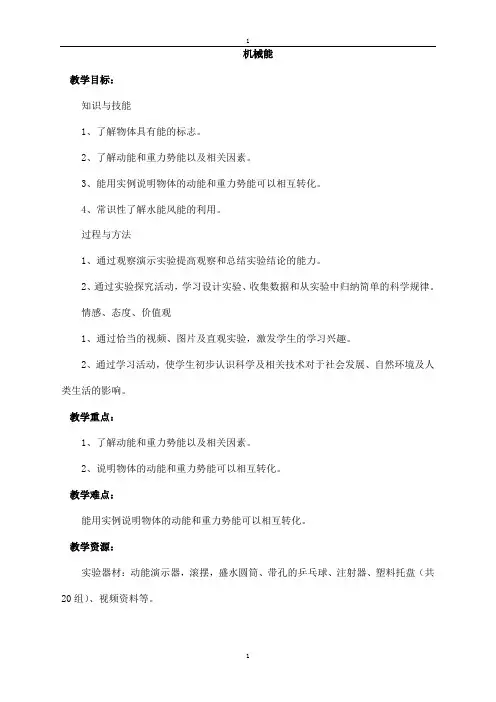 1

机械能

教学目标：

知识与技能

1、了解物体具有能的标志。

2、了解动能和重力势能以及相关因素。

3、能用实例说明物体的动能和重力势能可以相互转化。

4、常识性了解水能风能的利用。

过程与方法

1、通过观察演示实验提高观察和总结实验结论的能力。

2、通过实验探究活动，学习设计实验、收集数据和从实验中归纳简单的科学规律。

情感、态度、价值观

1、通过恰当的视频、图片及直观实验，激发学生的学习兴趣。

2、通过学习活动，使学生初步认识科学及相关技术对于社会发展、自然环境及人类生活的影响。

教学重点：

1、了解动能和重力势能以及相关因素。

2、说明物体的动能和重力势能可以相互转化。

教学难点：

能用实例说明物体的动能和重力势能可以相互转化。

教学资源：

实验器材：动能演示器，滚摆，盛水圆筒、带孔的乒乓球、注射器、塑料托盘（共20组）、视频资料等。

1